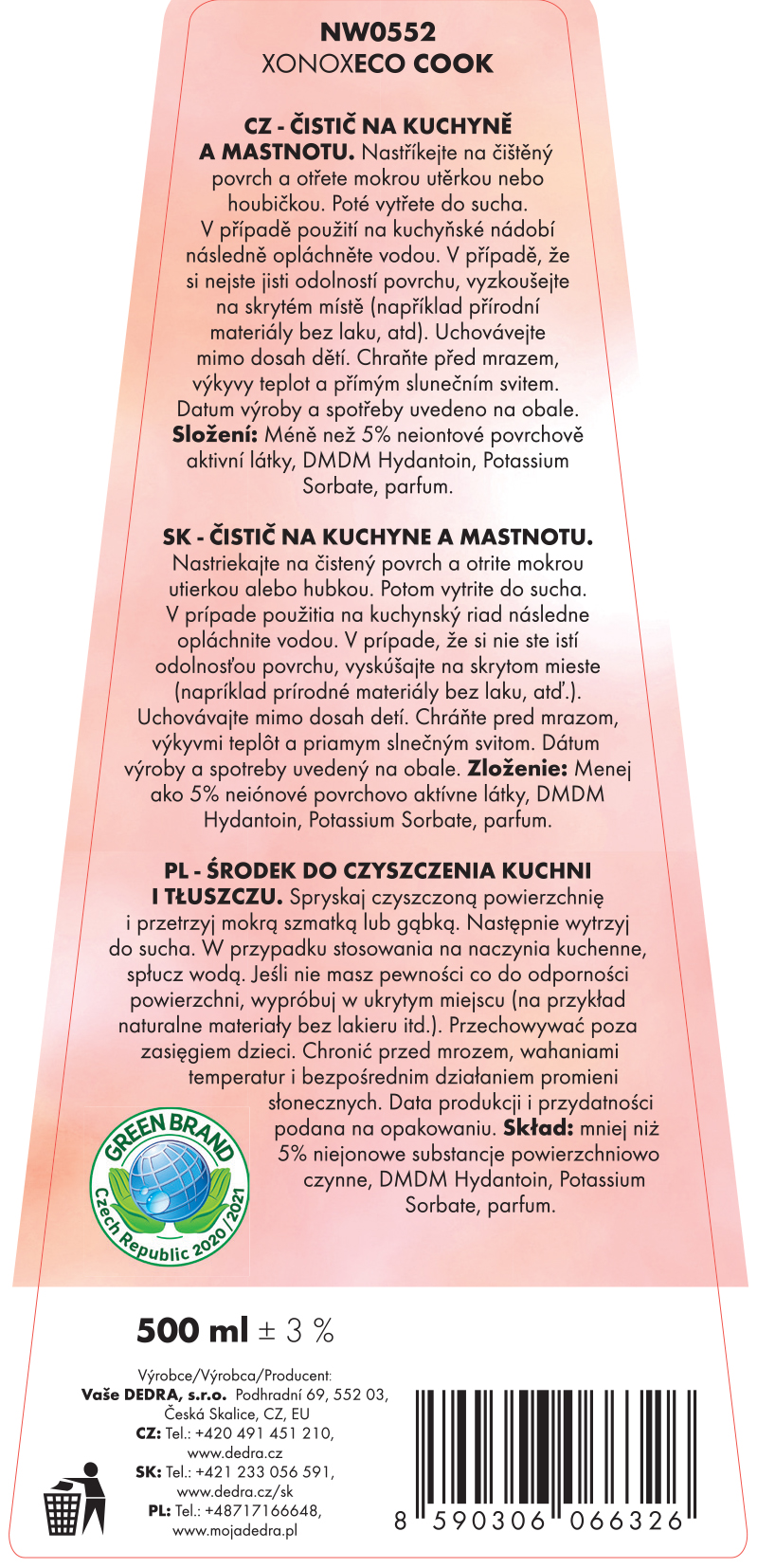 NW0552
XONOXECO COOK

CZ - ČISTIČ NA KUCHYNĚ A MASTNOTU. Nastříkejte na čištěný povrch a otřete mokrou utěrkou nebo houbičkou. Poté vytřete do sucha. V případě použití na kuchyňské nádobí následně opláchněte vodou. V případě, že si nejste jisti odolností povrchu, vyzkoušejte na skrytém místě (například přírodní materiály bez laku, atd). Uchovávejte mimo dosah dětí. Chraňte před mrazem, výkyvy teplot a přímým slunečním svitem. Datum výroby a spotřeby uvedeno na obale. Složení: Méně než 5% neiontové povrchově aktivní látky, DMDM Hydantoin, Potassium Sorbate, parfum.

SK - ČISTIČ NA KUCHYNE A MASTNOTU. Nastriekajte na čistený povrch a otrite mokrou utierkou alebo hubkou. Potom vytrite do sucha. V prípade použitia na kuchynský riad následne opláchnite vodou. V prípade, že si nie ste istí odolnosťou povrchu, vyskúšajte na skrytom mieste (napríklad prírodné materiály bez laku, atď.). Uchovávajte mimo dosah detí. Chráňte pred mrazom, výkyvmi teplôt a priamym slnečným svitom. Dátum výroby a spotreby uvedený na obale. Zloženie: Menej ako 5% neiónové povrchovo aktívne látky, DMDM Hydantoin, Potassium Sorbate, parfum.

PL - ŚRODEK DO CZYSZCZENIA KUCHNI I TŁUSZCZU. Spryskaj czyszczoną powierzchnię i przetrzyj mokrą szmatką lub gąbką. Następnie wytrzyj do sucha. W przypadku stosowania na naczynia kuchenne, spłucz wodą. Jeśli nie masz pewności co do odporności powierzchni, wypróbuj w ukrytym miejscu (na przykład naturalne materiały bez lakieru itd.). Przechowywać poza zasięgiem dzieci. Chronić przed mrozem, wahaniami temperatur i bezpośrednim działaniem promieni słonecznych. Data produkcji i przydatności podana na opakowaniu. Skład: mniej niż 5% niejonowe substancje powierzchniowo czynne, DMDM Hydantoin, Potassium Sorbate, parfum.

GREEN BRAND
Czech Republic 2020/2021

500 ml ± 3 %

Výrobce/Výrobca/Producent:
Vaše DEDRA, s.r.o. Podhradní 69, 552 03, Česká Skalice, CZ, EU
CZ: Tel.: +420 491 451 210, www.dedra.cz
SK: Tel.: +421 233 056 591, www.dedra.cz/sk
PL: Tel.: +48717166648, www.mojadedra.pl

8 590306 066326